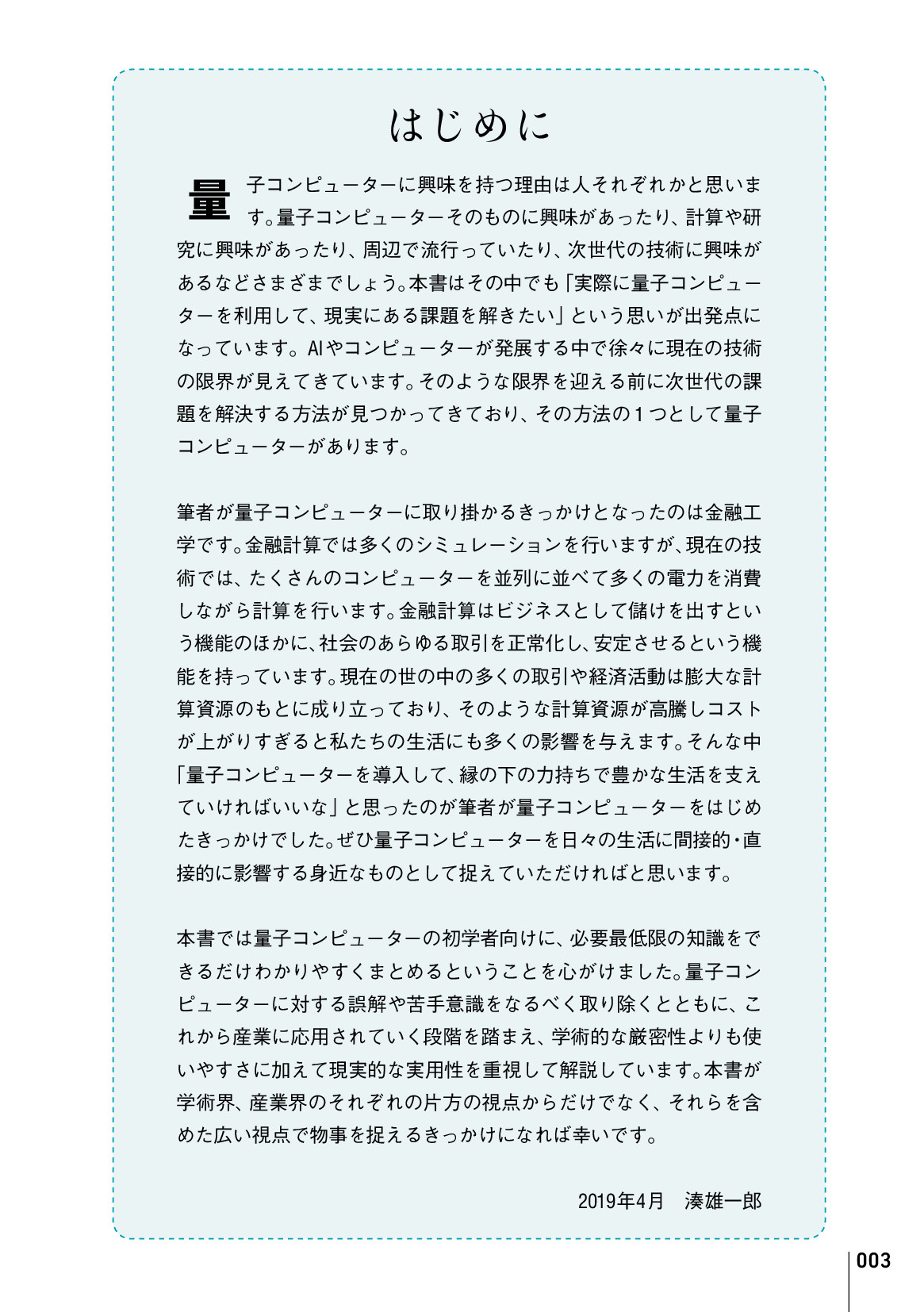 はじめに

量子コンピューターに興味を持つ理由は人それぞれかと思います。量子コンピューターそのものに興味があったり、計算や研究に興味があったり、周辺で流行っていたり、次世代の技術に興味があるなどさまざまでしょう。本書はその中でも「実際に量子コンピューターを利用して、現実にある課題を解きたい」という思いが出発点になっています。AIやコンピューターが発展する中で徐々に現在の技術の限界が見えてきています。そのような限界を迎える前に次世代の課題を解決する方法が見つかってきており、その方法の1つとして量子コンピューターがあります。

筆者が量子コンピューターに取り掛かるきっかけとなったのは金融工学です。金融計算では多くのシミュレーションを行いますが、現在の技術では、たくさんのコンピューターを並列に並べて多くの電力を消費しながら計算を行います。金融計算はビジネスとして儲けを出すという機能のほかに、社会のあらゆる取引を正常化し、安定させるという機能を持っています。現在の世の中の多くの取引や経済活動は膨大な計算資源のもとに成り立っており、そのような計算資源が高騰しコストが上がりすぎると私たちの生活にも多くの影響を与えます。そんな中「量子コンピューターを導入して、縁の下の力持ちで豊かな生活を支えていければいいな」と思ったのが筆者が量子コンピューターをはじめたきっかけでした。ぜひ量子コンピューターを日々の生活に間接的・直接的に影響する身近なものとして捉えていただければと思います。

本書では量子コンピューターの初学者向けに、必要最低限の知識をできるだけわかりやすくまとめるということを心がけました。量子コンピューターに対する誤解や苦手意識をなるべく取り除くとともに、これから産業に応用されていく段階を踏まえ、学術的な厳密性よりも使いやすさに加えて現実的な実用性を重視して解説しています。本書が学術界、産業界のそれぞれの片方の視点からだけでなく、それらを含めた広い視点で物事を捉えるきっかけになれば幸いです。

2019年4月 湊雄一郎

003